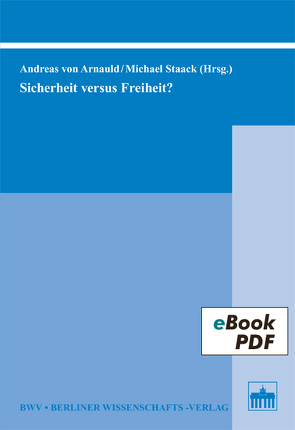 Andreas von Arnauld / Michael Staack (Hrsg.)

Sicherheit versus Freiheit?

eBook
PDF

BWV • BERLINER WISSENSCHAFTS -VERLAG